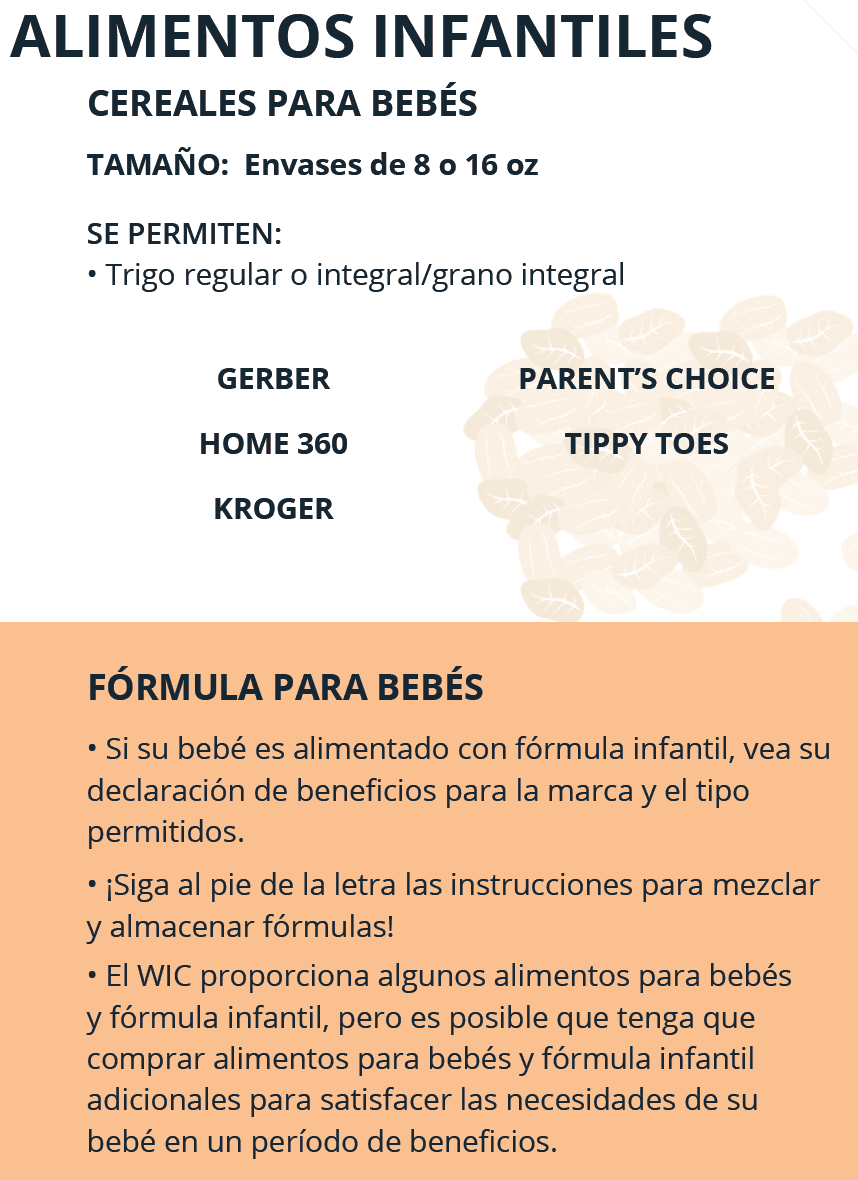 ALIMENTOS INFANTILES

CEREALES PARA BEBÉS

TAMAÑO: Envases de 8 o 16 oz

SE PERMITEN:
• Trigo regular o integral/grano integral

GERBER
HOME 360
KROGER

PARENT'S CHOICE
TIPPY TOES

FÓRMULA PARA BEBÉS

• Si su bebé es alimentado con fórmula infantil, vea su declaración de beneficios para la marca y el tipo permitidos.

• ¡Siga al pie de la letra las instrucciones para mezclar y almacenar fórmulas!

• El WIC proporciona algunos alimentos para bebés y fórmula infantil, pero es posible que tenga que comprar alimentos para bebés y fórmula infantil adicionales para satisfacer las necesidades de su bebé en un período de beneficios.